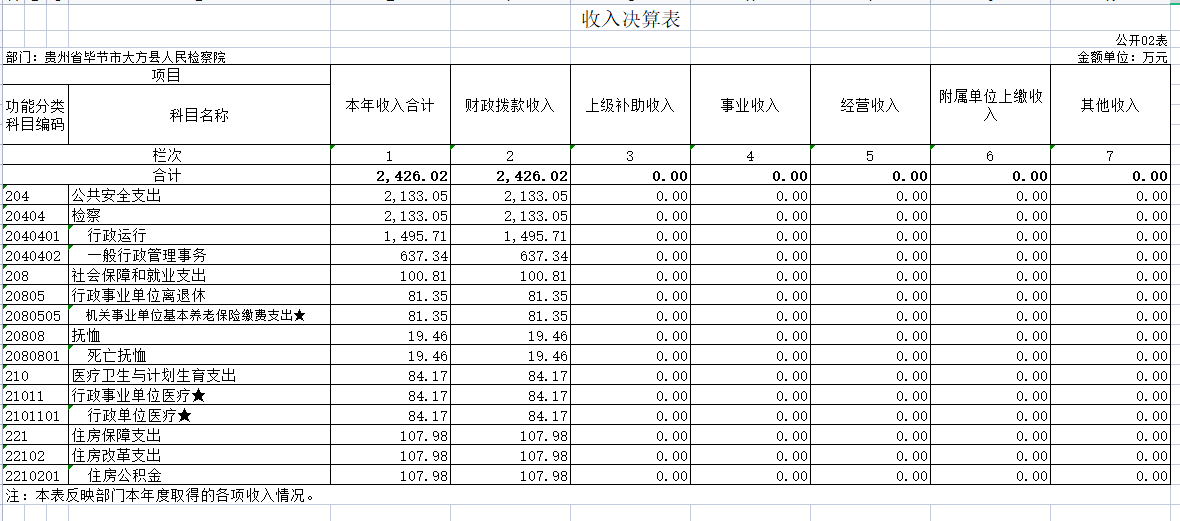 收入决算表

公开02表

部门：贵州省毕节市大方县人民检察院

金额单位：万元

| 项目 | | 本年收入合计 | 财政拨款收入 | 上级补助收入 | 事业收入 | 经营收入 | 附属单位上缴收入 | 其他收入 |
|---|---|---|---|---|---|---|---|---|
| 功能分类科目编码 | 科目名称 | | | | | | | |
| 栏次 | | 1 | 2 | 3 | 4 | 5 | 6 | 7 |
| 合计 | | 2,426.02 | 2,426.02 | 0.00 | 0.00 | 0.00 | 0.00 | 0.00 |
| 204 | 公共安全支出 | 2,133.05 | 2,133.05 | 0.00 | 0.00 | 0.00 | 0.00 | 0.00 |
| 20404 | 检察 | 2,133.05 | 2,133.05 | 0.00 | 0.00 | 0.00 | 0.00 | 0.00 |
| 2040401 | 行政运行 | 1,495.71 | 1,495.71 | 0.00 | 0.00 | 0.00 | 0.00 | 0.00 |
| 2040402 | 一般行政管理事务 | 637.34 | 637.34 | 0.00 | 0.00 | 0.00 | 0.00 | 0.00 |
| 208 | 社会保障和就业支出 | 100.81 | 100.81 | 0.00 | 0.00 | 0.00 | 0.00 | 0.00 |
| 20805 | 行政事业单位离退休 | 81.35 | 81.35 | 0.00 | 0.00 | 0.00 | 0.00 | 0.00 |
| 2080505 | 机关事业单位基本养老保险缴费支出★ | 81.35 | 81.35 | 0.00 | 0.00 | 0.00 | 0.00 | 0.00 |
| 20808 | 抚恤 | 19.46 | 19.46 | 0.00 | 0.00 | 0.00 | 0.00 | 0.00 |
| 2080801 | 死亡抚恤 | 19.46 | 19.46 | 0.00 | 0.00 | 0.00 | 0.00 | 0.00 |
| 210 | 医疗卫生与计划生育支出 | 84.17 | 84.17 | 0.00 | 0.00 | 0.00 | 0.00 | 0.00 |
| 21011 | 行政事业单位医疗★ | 84.17 | 84.17 | 0.00 | 0.00 | 0.00 | 0.00 | 0.00 |
| 2101101 | 行政单位医疗★ | 84.17 | 84.17 | 0.00 | 0.00 | 0.00 | 0.00 | 0.00 |
| 221 | 住房保障支出 | 107.98 | 107.98 | 0.00 | 0.00 | 0.00 | 0.00 | 0.00 |
| 22102 | 住房改革支出 | 107.98 | 107.98 | 0.00 | 0.00 | 0.00 | 0.00 | 0.00 |
| 2210201 | 住房公积金 | 107.98 | 107.98 | 0.00 | 0.00 | 0.00 | 0.00 | 0.00 |

注：本表反映部门本年度取得的各项收入情况。